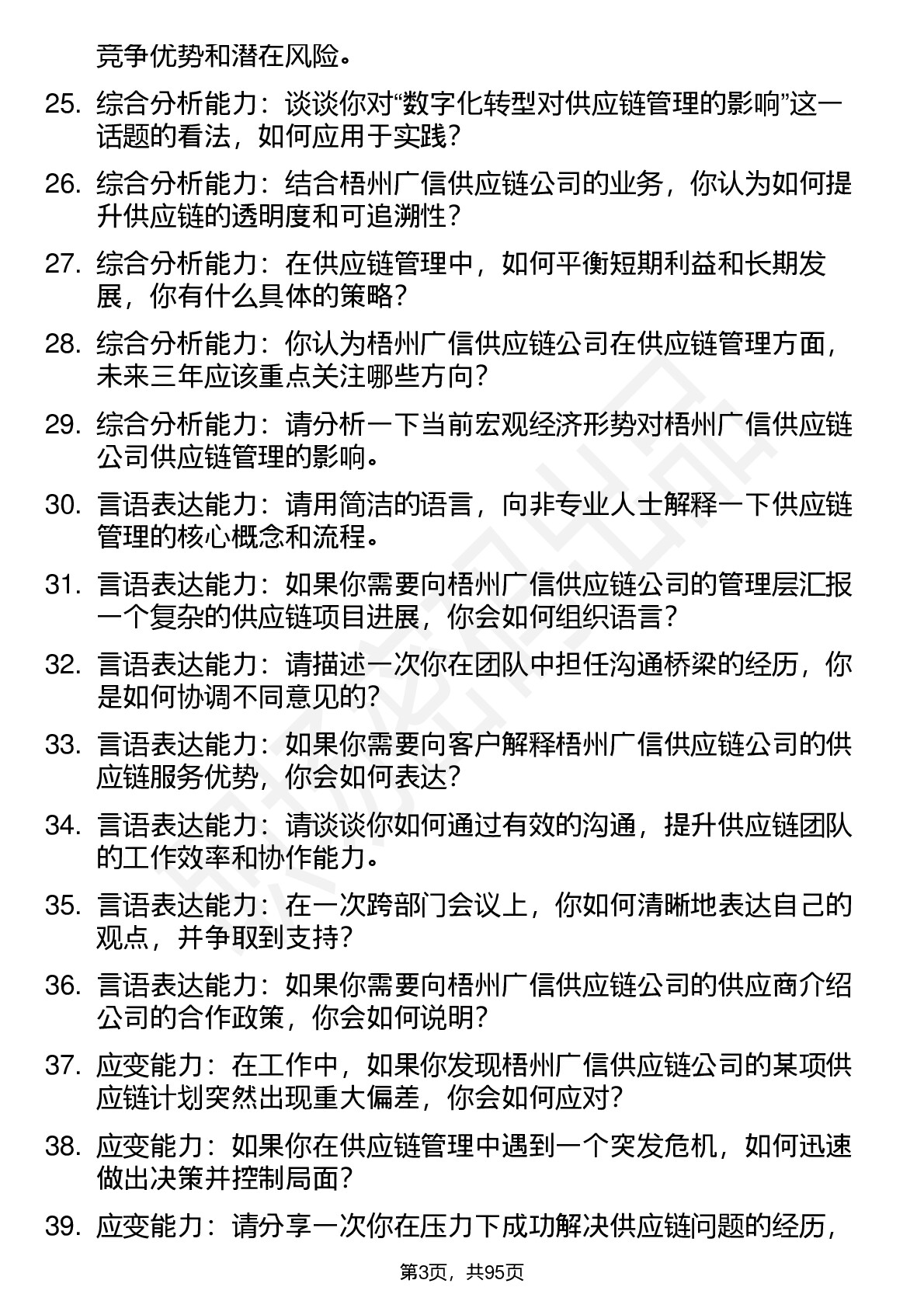 竞争优势和潜在风险。

25. 综合分析能力：谈谈你对“数字化转型对供应链管理的影响”这一话题的看法，如何应用于实践？

26. 综合分析能力：结合梧州广信供应链公司的业务，你认为如何提升供应链的透明度和可追溯性？

27. 综合分析能力：在供应链管理中，如何平衡短期利益和长期发展，你有什么具体的策略？

28. 综合分析能力：你认为梧州广信供应链公司在供应链管理方面，未来三年应该重点关注哪些方向？

29. 综合分析能力：请分析一下当前宏观经济形势对梧州广信供应链公司供应链管理的影响。

30. 言语表达能力：请用简洁的语言，向非专业人士解释一下供应链管理的核心概念和流程。

31. 言语表达能力：如果你需要向梧州广信供应链公司的管理层汇报一个复杂的供应链项目进展，你会如何组织语言？

32. 言语表达能力：请描述一次你在团队中担任沟通桥梁的经历，你是如何协调不同意见的？

33. 言语表达能力：如果你需要向客户解释梧州广信供应链公司的供应链服务优势，你会如何表达？

34. 言语表达能力：请谈谈你如何通过有效的沟通，提升供应链团队的工作效率和协作能力。

35. 言语表达能力：在一次跨部门会议上，你如何清晰地表达自己的观点，并争取到支持？

36. 言语表达能力：如果你需要向梧州广信供应链公司的供应商介绍公司的合作政策，你会如何说明？

37. 应变能力：在工作中，如果你发现梧州广信供应链公司的某项供应链计划突然出现重大偏差，你会如何应对？

38. 应变能力：如果你在供应链管理中遇到一个突发危机，如何迅速做出决策并控制局面？

39. 应变能力：请分享一次你在压力下成功解决供应链问题的经历，

第3页，共95页